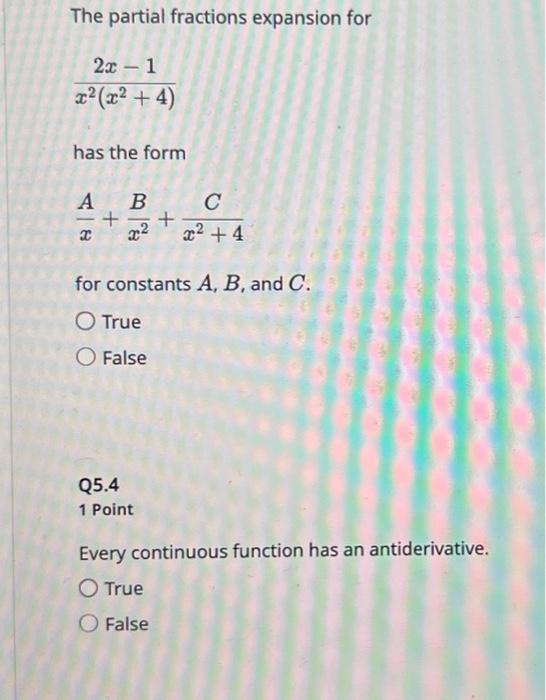 The partial fractions expansion for

$\frac{2x-1}{x^2(x^2+4)}$

has the form

$\frac{A}{x}+\frac{B}{x^2}+\frac{C}{x^2+4}$

for constants $A$, $B$, and $C$.

True

False

Q5.4
1 Point

Every continuous function has an antiderivative.

True

False